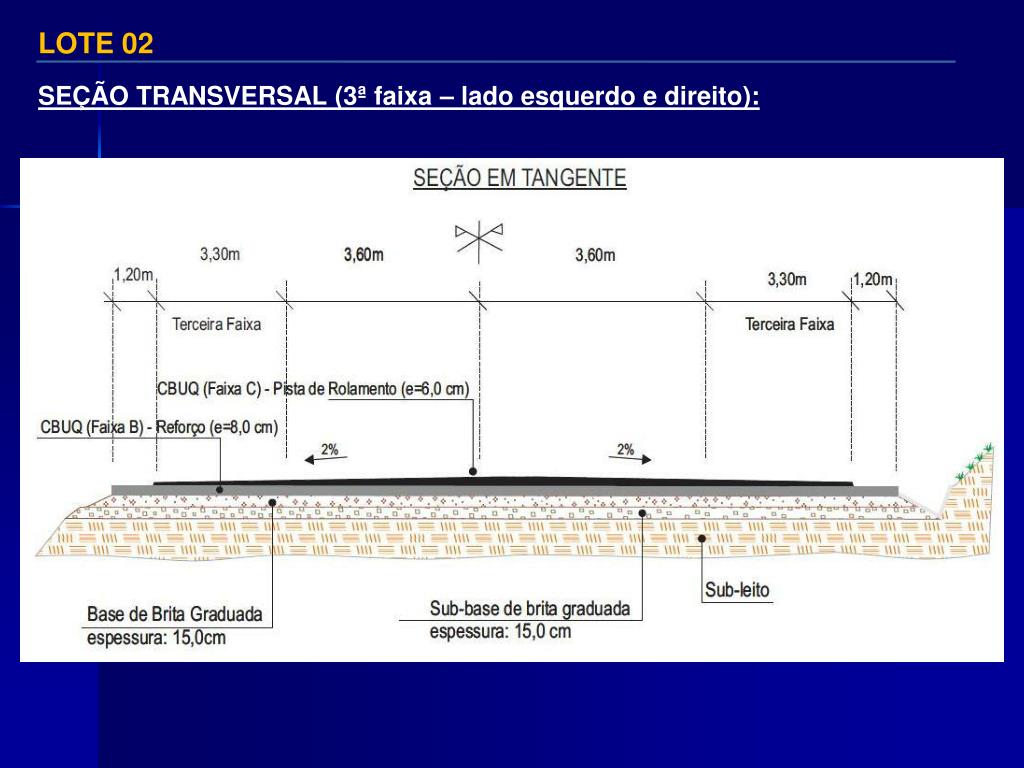 LOTE 02

SEÇÃO TRANSVERSAL (3ª faixa – lado esquerdo e direito):

SEÇÃO EM TANGENTE

1,20m
3,30m
3,60m
3,60m
3,30m
1,20m

Terceira Faixa
Terceira Faixa

CBUQ (Faixa C) - Pista de Rolamento (e=6,0 cm)
CBUQ (Faixa B) - Reforço (e=8,0 cm)

2%
2%

Base de Brita Graduada
espessura: 15,0cm

Sub-base de brita graduada
espessura: 15,0 cm

Sub-leito